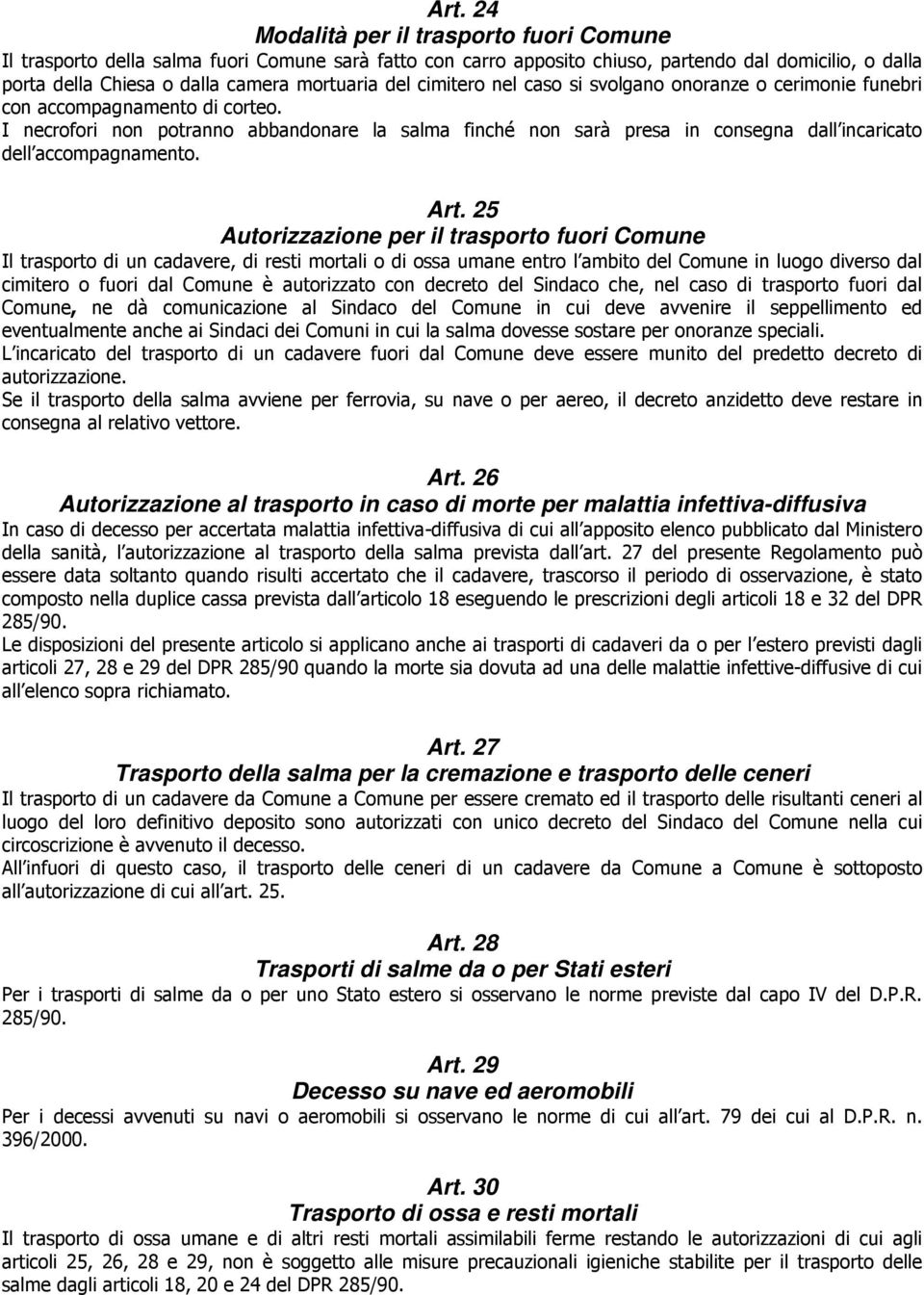 Art. 24
Modalità per il trasporto fuori Comune
Il trasporto della salma fuori Comune sarà fatto con carro apposito chiuso, partendo dal domicilio, o dalla porta della Chiesa o dalla camera mortuaria del cimitero nel caso si svolgano onoranze o cerimonie funebri con accompagnamento di corteo.
I necrofori non potranno abbandonare la salma finché non sarà presa in consegna dall incaricato dell accompagnamento.

Art. 25
Autorizzazione per il trasporto fuori Comune
Il trasporto di un cadavere, di resti mortali o di ossa umane entro l ambito del Comune in luogo diverso dal cimitero o fuori dal Comune è autorizzato con decreto del Sindaco che, nel caso di trasporto fuori dal Comune, ne dà comunicazione al Sindaco del Comune in cui deve avvenire il seppellimento ed eventualmente anche ai Sindaci dei Comuni in cui la salma dovesse sostare per onoranze speciali.
L incaricato del trasporto di un cadavere fuori dal Comune deve essere munito del predetto decreto di autorizzazione.
Se il trasporto della salma avviene per ferrovia, su nave o per aereo, il decreto anzidetto deve restare in consegna al relativo vettore.

Art. 26
Autorizzazione al trasporto in caso di morte per malattia infettiva-diffusiva
In caso di decesso per accertata malattia infettiva-diffusiva di cui all apposito elenco pubblicato dal Ministero della sanità, l autorizzazione al trasporto della salma prevista dall art. 27 del presente Regolamento può essere data soltanto quando risulti accertato che il cadavere, trascorso il periodo di osservazione, è stato composto nella duplice cassa prevista dall articolo 18 eseguendo le prescrizioni degli articoli 18 e 32 del DPR 285/90.
Le disposizioni del presente articolo si applicano anche ai trasporti di cadaveri da o per l estero previsti dagli articoli 27, 28 e 29 del DPR 285/90 quando la morte sia dovuta ad una delle malattie infettive-diffusive di cui all elenco sopra richiamato.

Art. 27
Trasporto della salma per la cremazione e trasporto delle ceneri
Il trasporto di un cadavere da Comune a Comune per essere cremato ed il trasporto delle risultanti ceneri al luogo del loro definitivo deposito sono autorizzati con unico decreto del Sindaco del Comune nella cui circoscrizione è avvenuto il decesso.
All infuori di questo caso, il trasporto delle ceneri di un cadavere da Comune a Comune è sottoposto all autorizzazione di cui all art. 25.

Art. 28
Trasporti di salme da o per Stati esteri
Per i trasporti di salme da o per uno Stato estero si osservano le norme previste dal capo IV del D.P.R. 285/90.

Art. 29
Decesso su nave ed aeromobili
Per i decessi avvenuti su navi o aeromobili si osservano le norme di cui all art. 79 dei cui al D.P.R. n. 396/2000.

Art. 30
Trasporto di ossa e resti mortali
Il trasporto di ossa umane e di altri resti mortali assimilabili ferme restando le autorizzazioni di cui agli articoli 25, 26, 28 e 29, non è soggetto alle misure precauzionali igieniche stabilite per il trasporto delle salme dagli articoli 18, 20 e 24 del DPR 285/90.